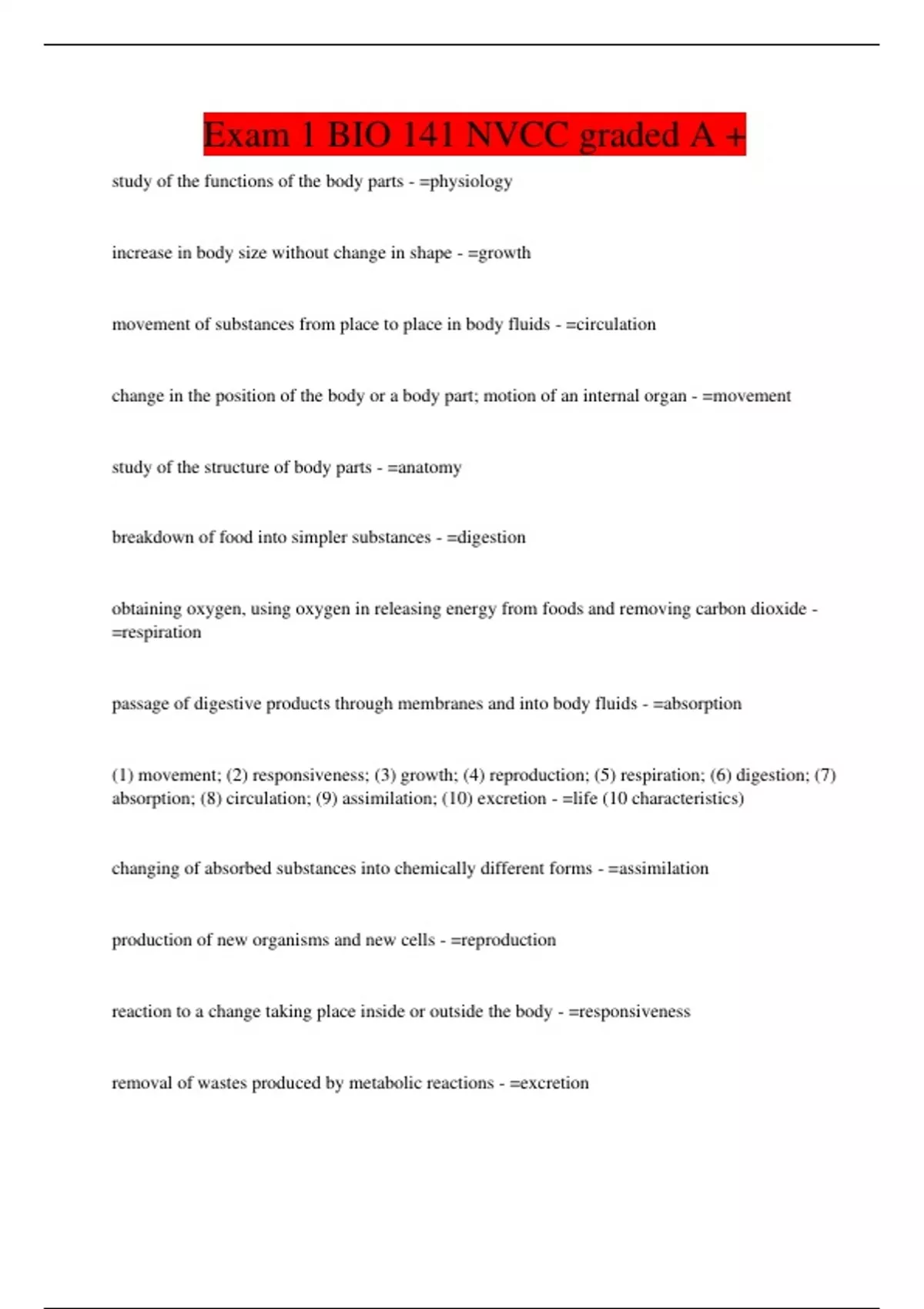 Exam 1 BIO 141 NVCC graded A +

study of the functions of the body parts - =physiology

increase in body size without change in shape - =growth

movement of substances from place to place in body fluids - =circulation

change in the position of the body or a body part; motion of an internal organ - =movement

study of the structure of body parts - =anatomy

breakdown of food into simpler substances - =digestion

obtaining oxygen, using oxygen in releasing energy from foods and removing carbon dioxide - =respiration

passage of digestive products through membranes and into body fluids - =absorption

(1) movement; (2) responsiveness; (3) growth; (4) reproduction; (5) respiration; (6) digestion; (7) absorption; (8) circulation; (9) assimilation; (10) excretion - =life (10 characteristics)

changing of absorbed substances into chemically different forms - =assimilation

production of new organisms and new cells - =reproduction

reaction to a change taking place inside or outside the body - =responsiveness

removal of wastes produced by metabolic reactions - =excretion